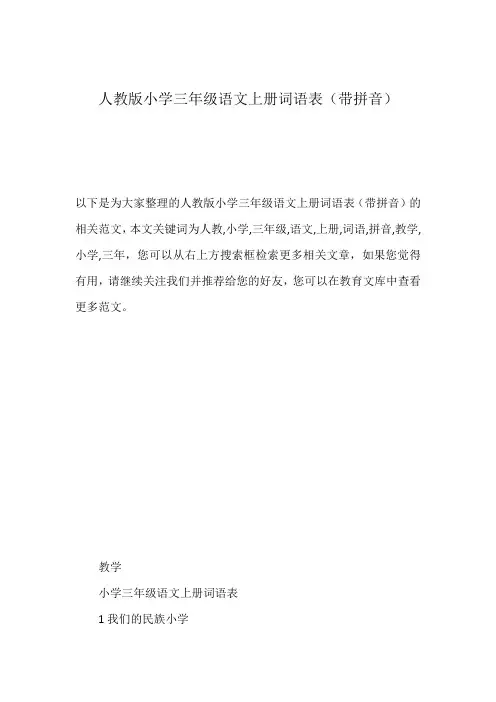 人教版小学三年级语文上册词语表（带拼音）

以下是为大家整理的人教版小学三年级语文上册词语表（带拼音）的相关范文，本文关键词为人教,小学,三年级,语文,上册,词语,拼音,教学,小学,三年，您可以从右上方搜索框检索更多相关文章，如果您觉得有用，请继续关注我们并推荐给您的好友，您可以在教育文库中查看更多范文。

教学

小学三年级语文上册词语表

1 我们的民族小学